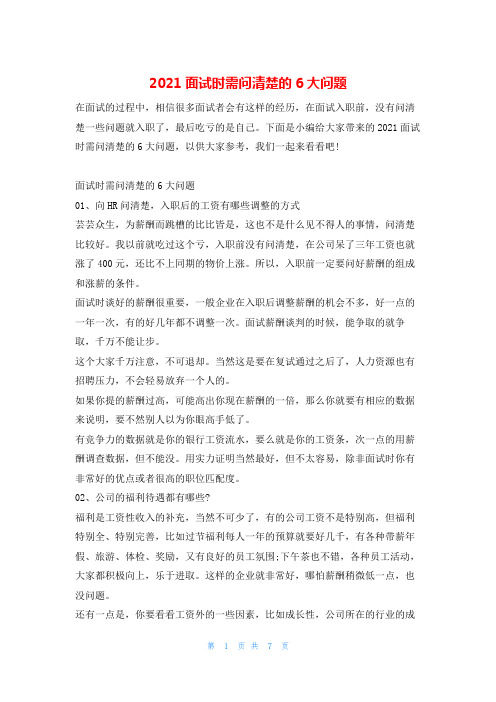 2021 面试时需问清楚的 6 大问题

在面试的过程中，相信很多面试者会有这样的经历，在面试入职前，没有问清楚一些问题就入职了，最后吃亏的是自己。下面是小编给大家带来的 2021 面试时需问清楚的 6 大问题，以供大家参考，我们一起来看看吧！

面试时需问清楚的 6 大问题

01、向 HR 问清楚，入职后的工资有哪些调整的方式

芸芸众生，为薪酬而跳槽的比比皆是，这也不是什么见不得人的事情，问清楚比较好。我以前就吃过这个亏，入职前没有问清楚，在公司呆了三年工资也就涨了 400 元，还比不上同期的物价上涨。所以，入职前一定要问好薪酬的组成和涨薪的条件。

面试时谈好的薪酬很重要，一般企业在入职后调整薪酬的机会不多，好一点的一年一次，有的好几年都不调整一次。面试薪酬谈判的时候，能争取的就争取，千万不能让步。

这个大家千万注意，不可退却。当然这是要在复试通过之后了，人力资源也有招聘压力，不会轻易放弃一个人的。

如果你提的薪酬过高，可能高出你现在薪酬的一倍，那么你就要有相应的数据来说明，要不然别人以为你眼高手低了。

有竞争力的数据就是你的银行工资流水，要么就是你的工资条，次一点的用薪酬调查数据，但不能没。用实力证明当然最好，但不太容易，除非面试时你有非常好的优点或者很高的职位匹配度。

02、公司的福利待遇都有哪些?

福利是工资性收入的补充，当然不可少了，有的公司工资不是特别高，但福利特别全、特别完善，比如过节福利每人一年的预算就要好几千，有各种带薪年假、旅游、体检、奖励，又有良好的员工氛围;下午茶也不错，各种员工活动，大家都积极向上，乐于进取。这样的企业就非常好，哪怕薪酬稍微低一点，也没问题。

还有一点是，你要看看工资外的一些因素，比如成长性，公司所在的行业的成

第 1 页 共 7 页